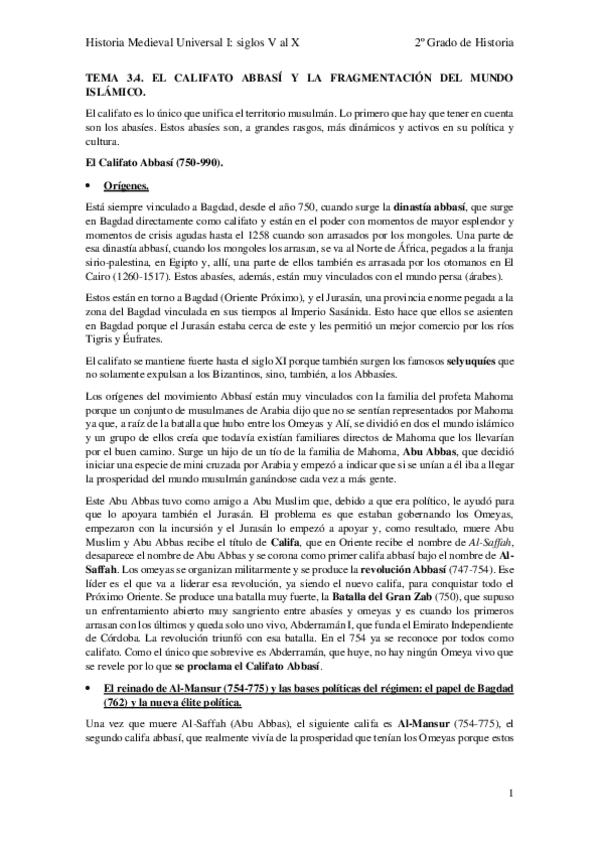 Historia Medieval Universal I: siglos V al X 2º Grado de Historia

TEMA 3.4. EL CALIFATO ABBASÍ Y LA FRAGMENTACIÓN DEL MUNDO ISLÁMICO.

El califato es lo único que unifica el territorio musulmán. Lo primero que hay que tener en cuenta son los abasíes. Estos abasíes son, a grandes rasgos, más dinámicos y activos en su política y cultura.

El Califato Abbasí (750-990).

• Orígenes.

Está siempre vinculado a Bagdad, desde el año 750, cuando surge la dinastía abbasí, que surge en Bagdad directamente como califato y están en el poder con momentos de mayor esplendor y momentos de crisis agudas hasta el 1258 cuando son arrasados por los mongoles. Una parte de esa dinastía abbasí, cuando los mongoles los arrasan, se va al Norte de África, pegados a la franja sirio-palestina, en Egipto y, allí, una parte de ellos también es arrasada por los otomanos en El Cairo (1260-1517). Estos abasíes, además, están muy vinculados con el mundo persa (árabes).

Estos están en torno a Bagdad (Oriente Próximo), y el Jurasán, una provincia enorme pegada a la zona del Bagdad vinculada en sus tiempos al Imperio Sasánida. Esto hace que ellos se asienten en Bagdad porque el Jurasán estaba cerca de este y les permitió un mejor comercio por los ríos Tigris y Éufrates.

El califato se mantiene fuerte hasta el siglo XI porque también surgen los famosos selyuquíes que no solamente expulsan a los Bizantinos, sino, también, a los Abbasíes.

Los orígenes del movimiento Abbasí están muy vinculados con la familia del profeta Mahoma porque un conjunto de musulmanes de Arabia dijo que no se sentían representados por Mahoma ya que, a raíz de la batalla que hubo entre los Omeyas y Alí, se dividió en dos el mundo islámico y un grupo de ellos creía que todavía existían familiares directos de Mahoma que los llevarían por el buen camino. Surge un hijo de un tío de la familia de Mahoma, Abu Abbas, que decidió iniciar una especie de mini cruzada por Arabia y empezó a indicar que si se unían a él iba a llegar la prosperidad del mundo musulmán ganándose cada vez a más gente.

Este Abu Abbas tuvo como amigo a Abu Muslim que, debido a que era político, le ayudó para que lo apoyara también el Jurasán. El problema es que estaban gobernando los Omeyas, empezaron con la incursión y el Jurasán lo empezó a apoyar y, como resultado, muere Abu Muslim y Abu Abbas recibe el título de Califa, que en Oriente recibe el nombre de Al-Saffah, desaparece el nombre de Abu Abbas y se corona como primer califa abbasí bajo el nombre de Al-Saffah. Los omeyas se organizan militarmente y se produce la revolución Abbasí (747-754). Ese líder es el que va a liderar esa revolución, ya siendo el nuevo califa, para conquistar todo el Próximo Oriente. Se produce una batalla muy fuerte, la Batalla del Gran Zab (750), que supuso un enfrentamiento abierto muy sangriento entre abasíes y omeyas y es cuando los primeros arrasan con los últimos y queda solo uno vivo, Abderramán I, que funda el Emirato Independiente de Córdoba. La revolución triunfó con esa batalla. En el 754 ya se reconoce por todos como califato. Como el único que sobrevive es Abderramán, que huye, no hay ningún Omeya vivo que se revele por lo que se proclama el Califato Abbasí.

• El reinado de Al-Mansur (754-775) y las bases políticas del régimen: el papel de Bagdad (762) y la nueva élite política.

Una vez que muere Al-Saffah (Abu Abbas), el siguiente califa es Al-Mansur (754-775), el segundo califa abbasí, que realmente vivía de la prosperidad que tenían los Omeyas porque estos

1